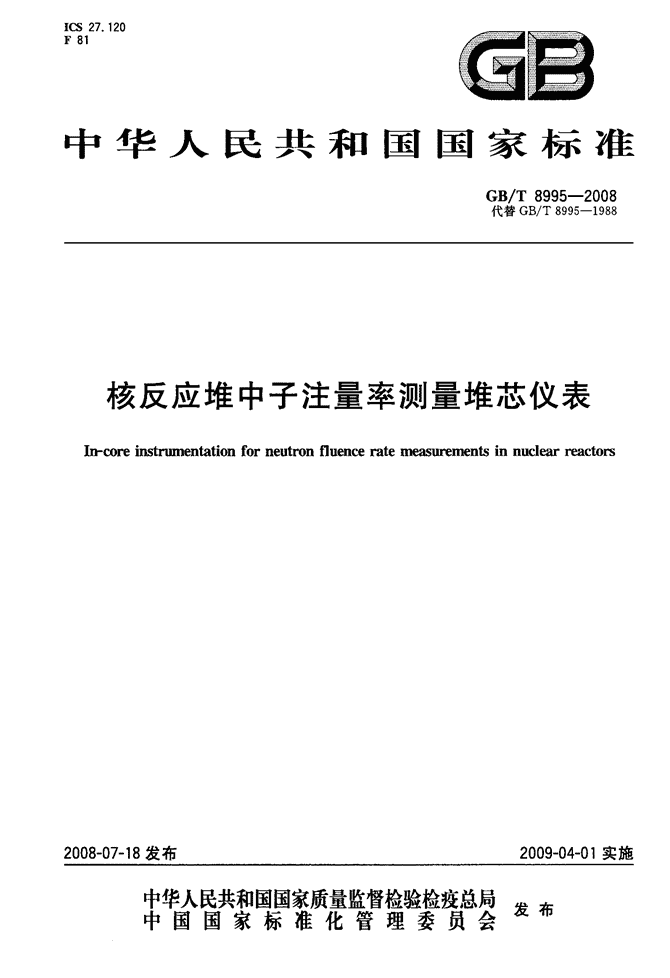 ICS 27.120
F 81

GB

中华人民共和国国家标准

GB/T 8995—2008
代替 GB/T 8995—1988

核反应堆中子注量率测量堆芯仪表

In-core instrumentation for neutron fluence rate measurements in nuclear reactors

2008-07-18 发布

2009-04-01 实施

中华人民共和国国家质量监督检验检疫总局
中国国家标准化管理委员会
发布